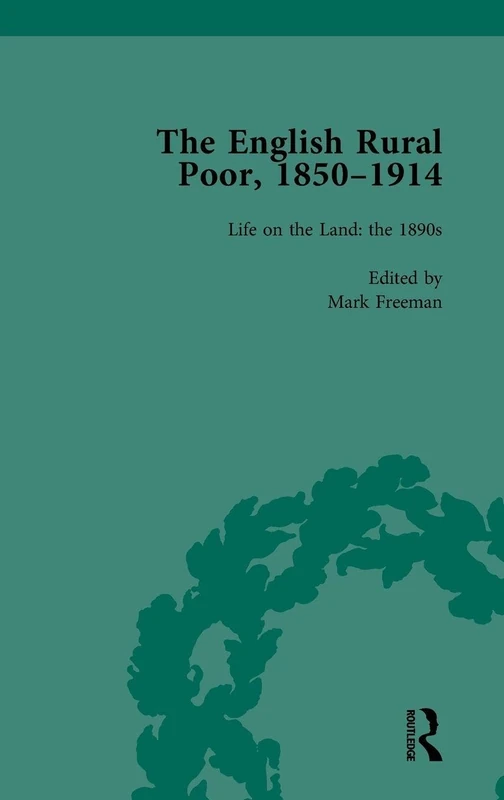 The English Rural Poor, 1850–1914

Life on the Land: the 1890s

Edited by
Mark Freeman

ROUTLEDGE